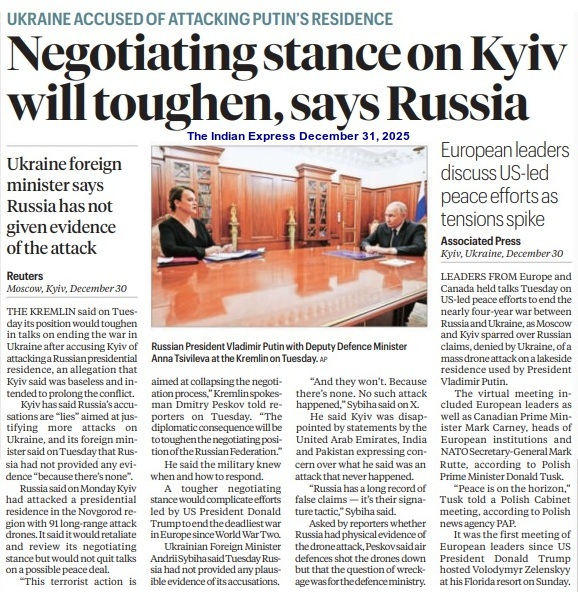 UKRAINE ACCUSED OF ATTACKING PUTIN'S RESIDENCE

Negotiating stance on Kyiv will toughen, says Russia

The Indian Express December 31, 2025

Ukraine foreign minister says Russia has not given evidence of the attack

Reuters
Moscow, Kyiv, December 30

THE KREMLIN said on Tuesday its position would toughen in talks on ending the war in Ukraine after accusing Kyiv of attacking a Russian presidential residence, an allegation that Kyiv said was baseless and intended to prolong the conflict.

Kyiv has said Russia's accusations are "lies" aimed at justifying more attacks on Ukraine, and its foreign minister said on Tuesday that Russia had not provided any evidence "because there's none".

Russia said on Monday Kyiv had attacked a presidential residence in the Novgorod region with 91 long-range attack drones. It said it would retaliate and review its negotiating stance but would not quit talks on a possible peace deal.

"This terrorist action is aimed at collapsing the negotiation process," Kremlin spokesman Dmitry Peskov told reporters on Tuesday. "The diplomatic consequence will be to toughen the negotiating position of the Russian Federation."

He said the military knew when and how to respond.

A tougher negotiating stance would complicate efforts led by US President Donald Trump to end the deadliest war in Europe since World War Two.

Ukrainian Foreign Minister Andrii Sybiha said Tuesday Russia had not provided any plausible evidence of its accusations.

"And they won't. Because there's none. No such attack happened," Sybiha said on X.

He said Kyiv was disappointed by statements by the United Arab Emirates, India and Pakistan expressing concern over what he said was an attack that never happened.

"Russia has a long record of false claims — it's their signature tactic," Sybiha said.

Asked by reporters whether Russia had physical evidence of the drone attack, Peskov said air defences shot the drones down but that the question of wreckage was for the defence ministry.

Russian President Vladimir Putin with Deputy Defence Minister Anna Tsivileva at the Kremlin on Tuesday. AP

European leaders discuss US-led peace efforts as tensions spike

Associated Press
Kyiv, Ukraine, December 30

LEADERS FROM Europe and Canada held talks Tuesday on US-led peace efforts to end the nearly four-year war between Russia and Ukraine, as Moscow and Kyiv sparred over Russian claims, denied by Ukraine, of a mass drone attack on a lakeside residence used by President Vladimir Putin.

The virtual meeting included European leaders as well as Canadian Prime Minister Mark Carney, heads of European institutions and NATO Secretary-General Mark Rutte, according to Polish Prime Minister Donald Tusk.

"Peace is on the horizon," Tusk told a Polish Cabinet meeting, according to Polish news agency PAP.

It was the first meeting of European leaders since US President Donald Trump hosted Volodymyr Zelenskyy at his Florida resort on Sunday.